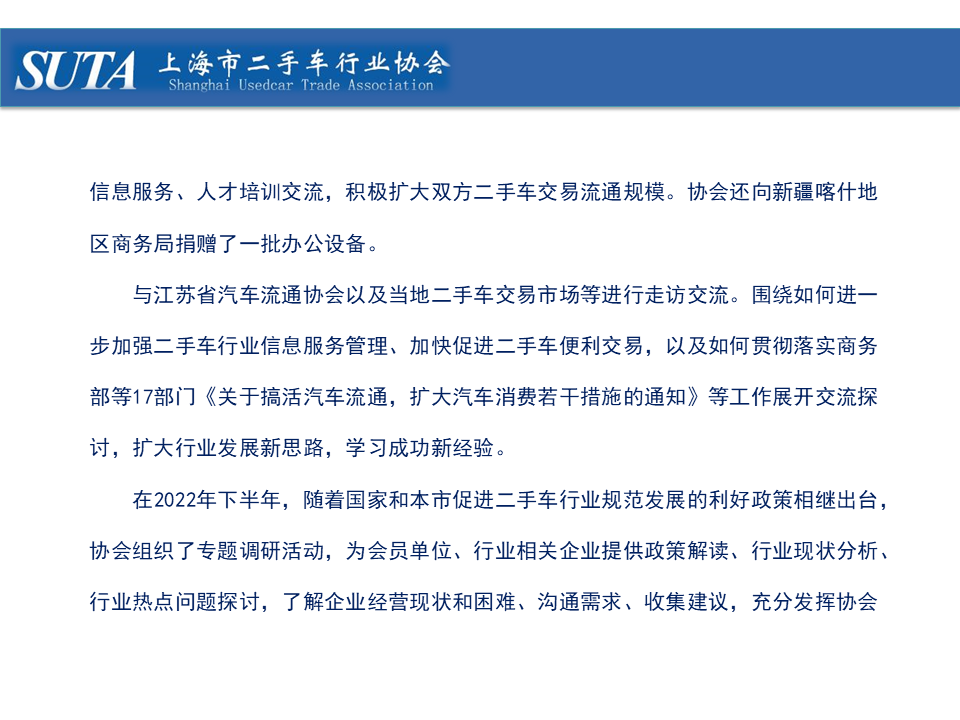 SUTA 上海市二手车行业协会
Shanghai Usedcar Trade Association

信息服务、人才培训交流，积极扩大双方二手车交易流通规模。协会还向新疆喀什地区商务局捐赠了一批办公设备。

与江苏省汽车流通协会以及当地二手车交易市场等进行走访交流。围绕如何进一步加强二手车行业信息服务管理、加快促进二手车便利交易，以及如何贯彻落实商务部等17部门《关于搞活汽车流通，扩大汽车消费若干措施的通知》等工作展开交流探讨，扩大行业发展新思路，学习成功新经验。

在2022年下半年，随着国家和本市促进二手车行业规范发展的利好政策相继出台，协会组织了专题调研活动，为会员单位、行业相关企业提供政策解读、行业现状分析、行业热点问题探讨，了解企业经营现状和困难、沟通需求、收集建议，充分发挥协会